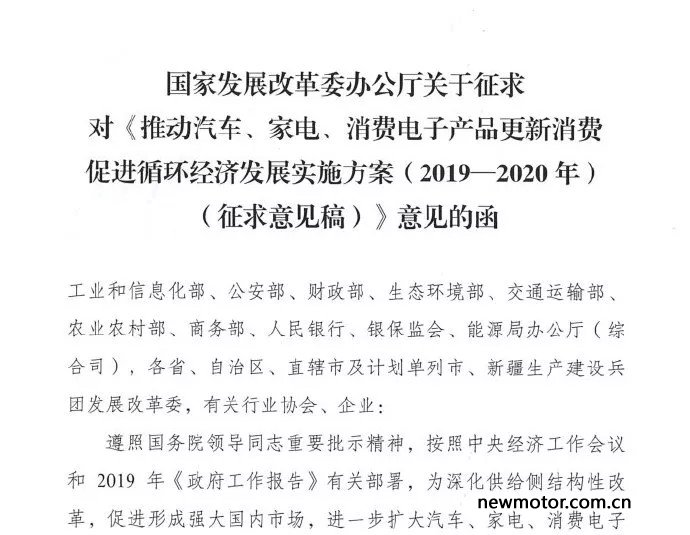 国家发展改革委办公厅关于征求
对《推动汽车、家电、消费电子产品更新消费
促进循环经济发展实施方案（2019—2020年）
（征求意见稿）》意见的函

工业和信息化部、公安部、财政部、生态环境部、交通运输部、农业农村部、商务部、人民银行、银保监会、能源局办公厅（综合司），各省、自治区、直辖市及计划单列市、新疆生产建设兵团发展改革委，有关行业协会、企业：

遵照国务院领导同志重要批示精神，按照中央经济工作会议和2019年《政府工作报告》有关部署，为深化供给侧结构性改革，促进形成强大国内市场，进一步扩大汽车、家电、消费电子

newmotor.com.cn